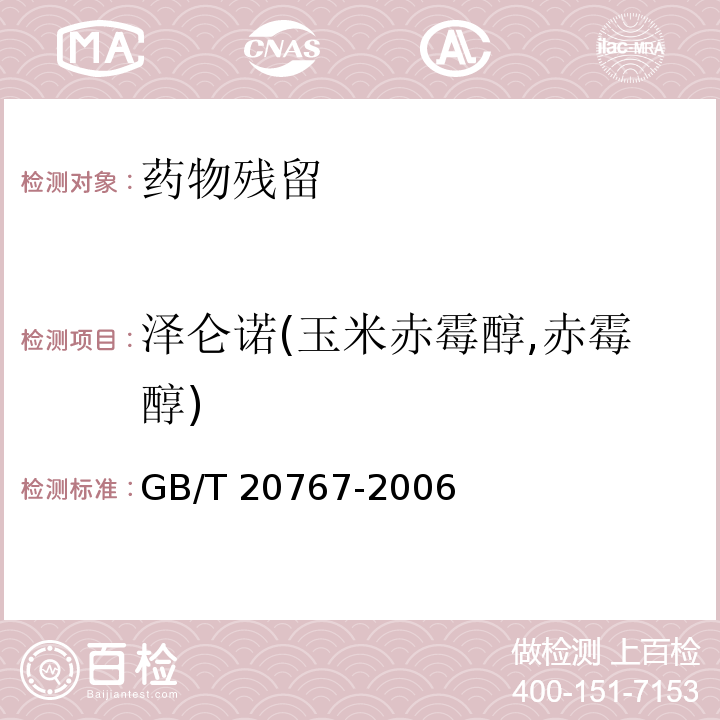 MA CNAS AC ilac-MRA

检测对象：药物残留

检测项目：泽仑诺(玉米赤霉醇,赤霉醇)

检测标准：GB/T 20767-2006

百检
Baijiantest.com

做检测 上百检
400-151-7153